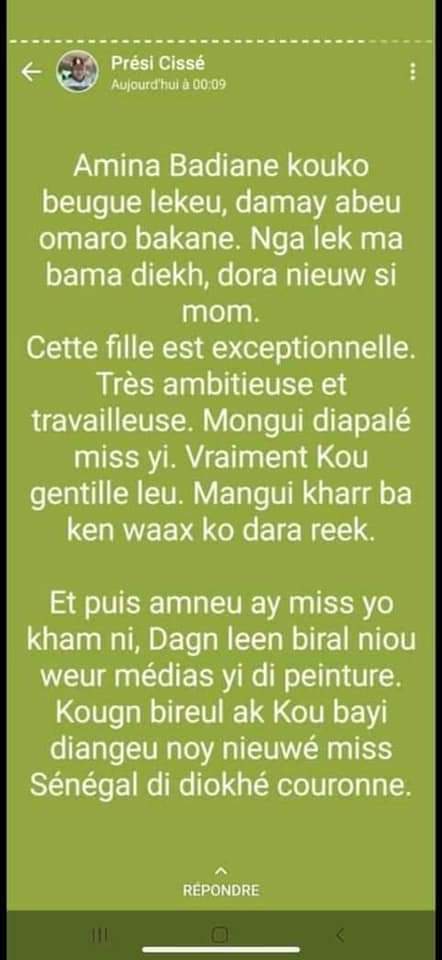 Prési Cissé
Aujourd'hui à 00:09

Amina Badiane kouko beugue lekeu, damay abeu omaro bakane. Nga lek ma bama diekh, dora nieuw si mom.
Cette fille est exceptionnelle. Très ambitieuse et travailleuse. Mongui diapalé miss yi. Vraiment Kou gentille leu. Mangui kharr ba ken waax ko dara reek.

Et puis amneu ay miss yo kham ni, Dagn leen biral niou weur médias yi di peinture. Kougn bireul ak Kou bayi diangeu noy nieuwé miss Sénégal di diokhé couronne.

RÉPONDRE